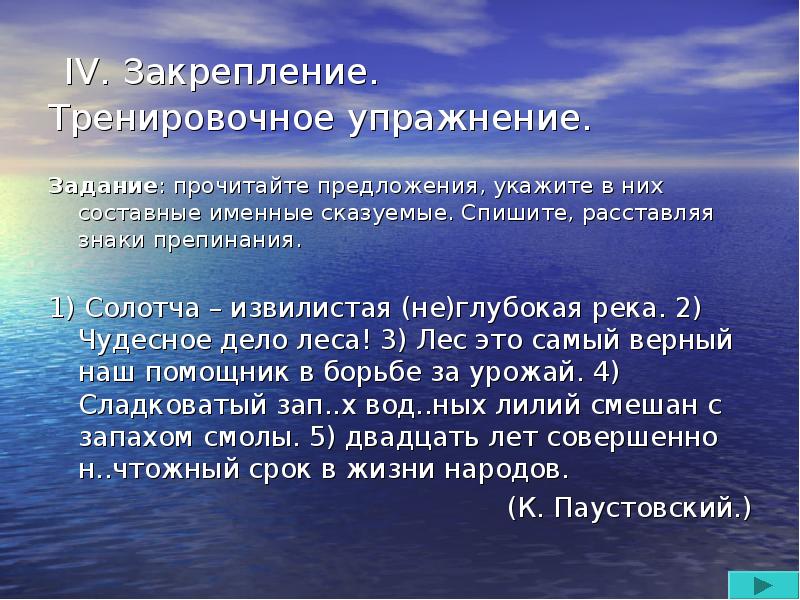 IV. Закрепление. Тренировочное упражнение.

Задание: прочитайте предложения, укажите в них составные именные сказуемые. Спишите, расставляя знаки препинания.

1) Солотча – извилистая (не)глубокая река. 2) Чудесное дело леса! 3) Лес это самый верный наш помощник в борьбе за урожай. 4) Сладковатый зап..х вод..ных лилий смешан с запахом смолы. 5) двадцать лет совершенно н..чтожный срок в жизни народов.

(К. Паустовский.)